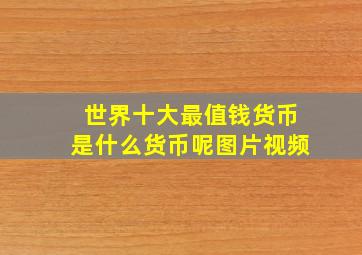 世界十大最值钱货币
是什么货币呢图片视频